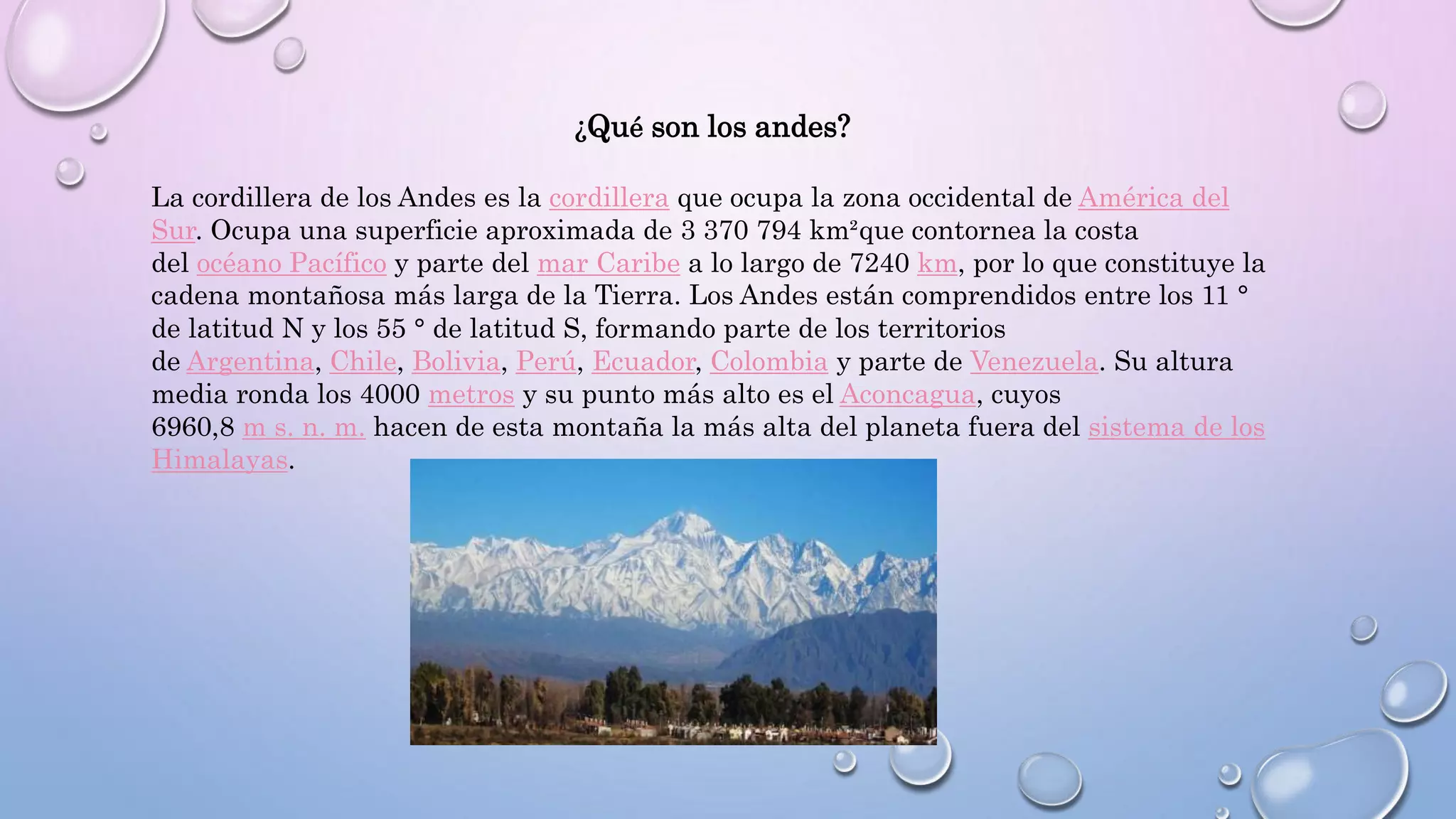 ¿Qué son los andes?

La cordillera de los Andes es la cordillera que ocupa la zona occidental de América del Sur. Ocupa una superficie aproximada de 3 370 794 km²que contornea la costa del océano Pacífico y parte del mar Caribe a lo largo de 7240 km, por lo que constituye la cadena montañosa más larga de la Tierra. Los Andes están comprendidos entre los 11 ° de latitud N y los 55 ° de latitud S, formando parte de los territorios de Argentina, Chile, Bolivia, Perú, Ecuador, Colombia y parte de Venezuela. Su altura media ronda los 4000 metros y su punto más alto es el Aconcagua, cuyos 6960,8 m s. n. m. hacen de esta montaña la más alta del planeta fuera del sistema de los Himalayas.